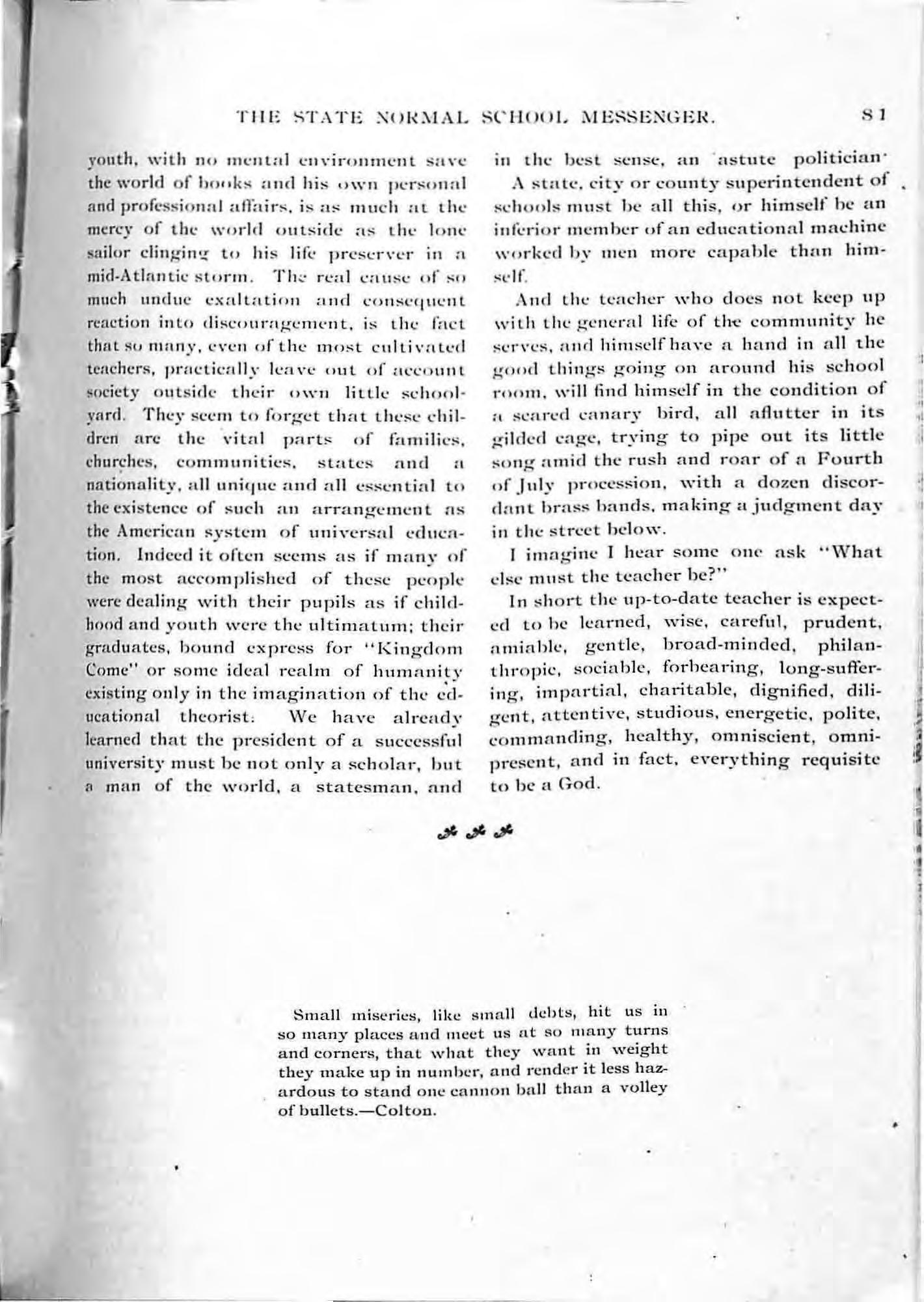 THE STATE NORMAL SCHOOL MESSENGER. 81

youth, with no mental environment save the world of books and his own personal and professional affairs, is as much at the mercy of the world outside as the lone sailor clinging to his life preserver in a mid-Atlantic storm. The real cause of so much undue exaltation and consequent reaction into discouragement, is the fact that so many, even of the most cultivated teachers, practically leave out of account society outside their own little schoolyard. They seem to forget that these children are the vital parts of families, churches, communities, states and a nationality, all unique and all essential to the existence of such an arrangement as the American system of universal education. Indeed it often seems as if many of the most accomplished of these people were dealing with their pupils as if childhood and youth were the ultimatum; their graduates, bound express for "Kingdom Come" or some ideal realm of humanity existing only in the imagination of the educational theorist. We have already learned that the president of a successful university must be not only a scholar, but a man of the world, a statesman, and in the best sense, an astute politician.

A state, city or county superintendent of schools must be all this, or himself be an inferior member of an educational machine worked by men more capable than himself.

And the teacher who does not keep up with the general life of the community he serves, and himself have a hand in all the good things going on around his school room, will find himself in the condition of a scared canary bird, all aflutter in its gilded cage, trying to pipe out its little song amid the rush and roar of a Fourth of July procession, with a dozen discordant brass bands, making a judgment day in the street below.

I imagine I hear some one ask "What else must the teacher be?"

In short the up-to-date teacher is expected to be learned, wise, careful, prudent, amiable, gentle, broad-minded, philanthropic, sociable, forbearing, long-suffering, impartial, charitable, dignified, diligent, attentive, studious, energetic, polite, commanding, healthy, omniscient, omnipresent, and in fact, everything requisite to be a God.

Small miseries, like small debts, hit us in so many places and meet us at so many turns and corners, that what they want in weight they make up in number, and render it less hazardous to stand one cannon ball than a volley of bullets.—Colton.